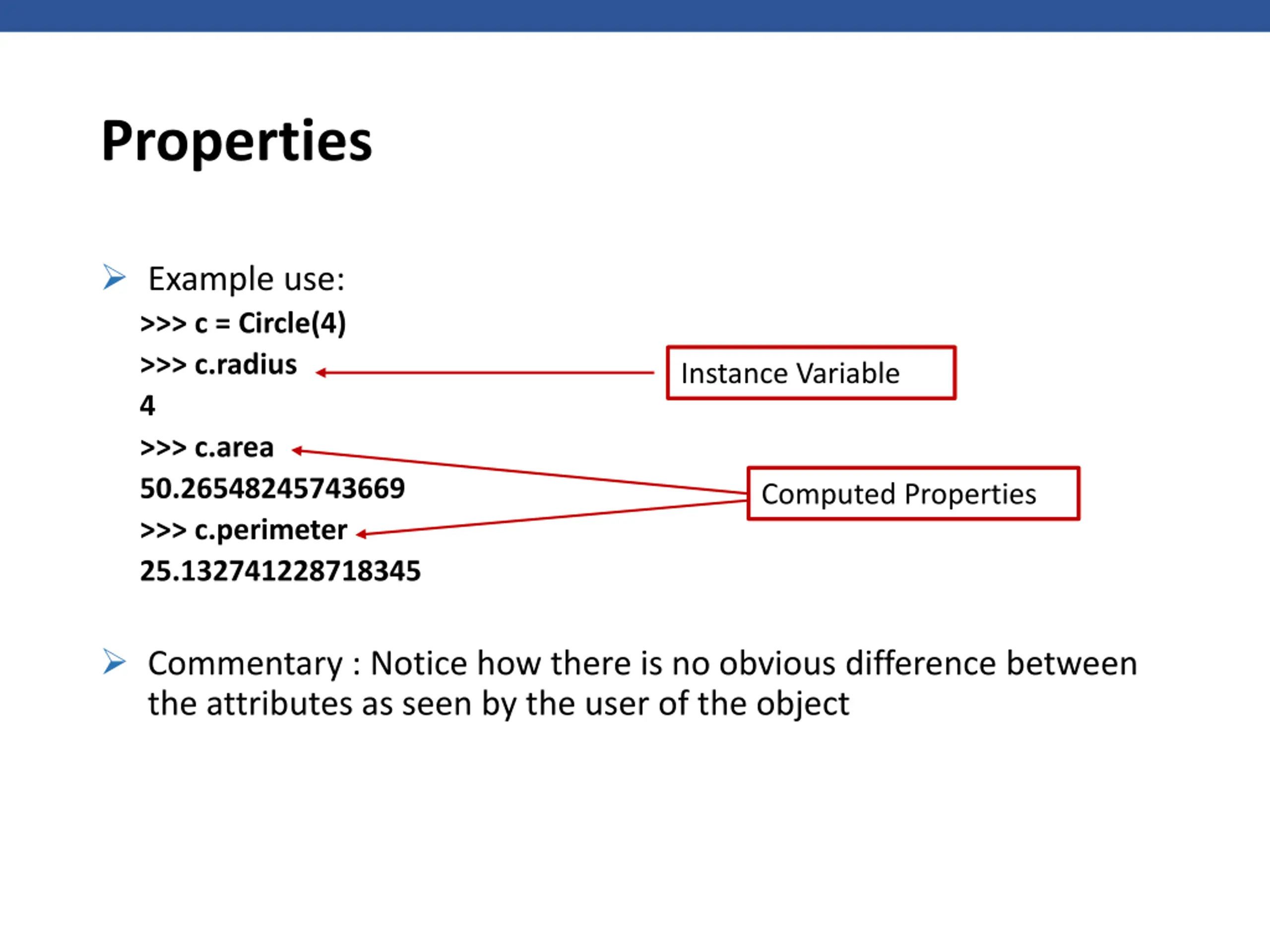 Properties

➢ Example use:
>>> c = Circle(4)
>>> c.radius
4
>>> c.area
50.26548245743669
>>> c.perimeter
25.132741228718345

Instance Variable

Computed Properties

➢ Commentary : Notice how there is no obvious difference between the attributes as seen by the user of the object